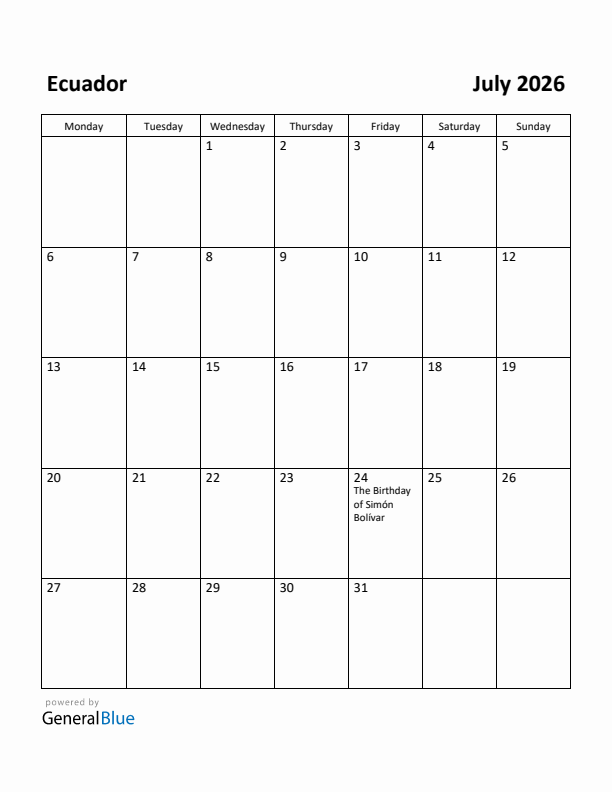 Ecuador

July 2026

| Monday | Tuesday | Wednesday | Thursday | Friday | Saturday | Sunday |
|---|---|---|---|---|---|---|
| | | 1 | 2 | 3 | 4 | 5 |
| 6 | 7 | 8 | 9 | 10 | 11 | 12 |
| 13 | 14 | 15 | 16 | 17 | 18 | 19 |
| 20 | 21 | 22 | 23 | 24 The Birthday of Simón Bolívar | 25 | 26 |
| 27 | 28 | 29 | 30 | 31 | | |

powered by
GeneralBlue